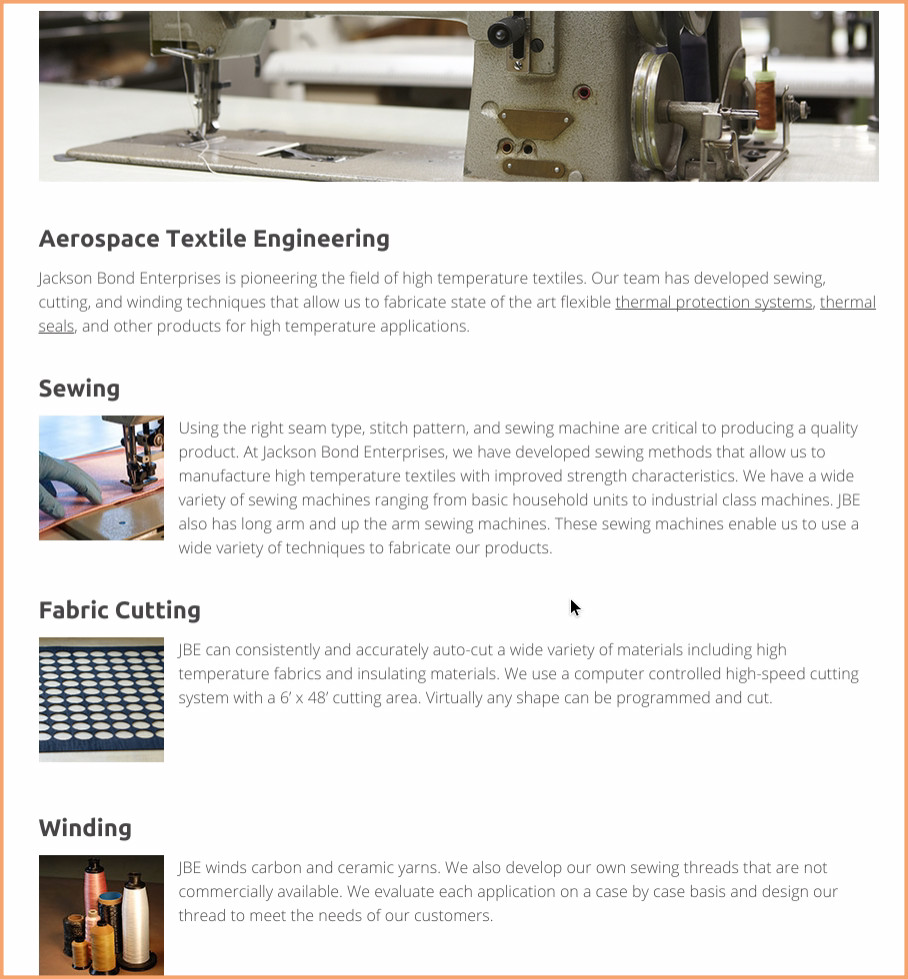 Aerospace Textile Engineering

Jackson Bond Enterprises is pioneering the field of high temperature textiles. Our team has developed sewing, cutting, and winding techniques that allow us to fabricate state of the art flexible thermal protection systems, thermal seals, and other products for high temperature applications.

Sewing

Using the right seam type, stitch pattern, and sewing machine are critical to producing a quality product. At Jackson Bond Enterprises, we have developed sewing methods that allow us to manufacture high temperature textiles with improved strength characteristics. We have a wide variety of sewing machines ranging from basic household units to industrial class machines. JBE also has long arm and up the arm sewing machines. These sewing machines enable us to use a wide variety of techniques to fabricate our products.

Fabric Cutting

JBE can consistently and accurately auto-cut a wide variety of materials including high temperature fabrics and insulating materials. We use a computer controlled high-speed cutting system with a 6' x 48' cutting area. Virtually any shape can be programmed and cut.

Winding

JBE winds carbon and ceramic yarns. We also develop our own sewing threads that are not commercially available. We evaluate each application on a case by case basis and design our thread to meet the needs of our customers.